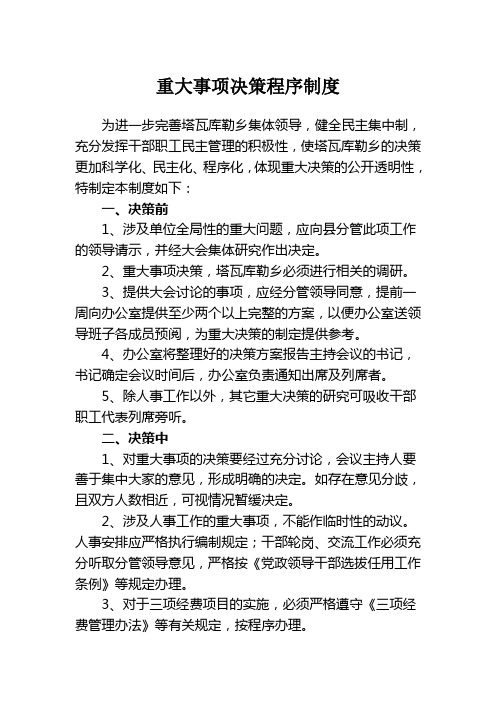 重大事项决策程序制度

为进一步完善塔瓦库勒乡集体领导，健全民主集中制，充分发挥干部职工民主管理的积极性，使塔瓦库勒乡的决策更加科学化、民主化、程序化，体现重大决策的公开透明性，特制定本制度如下：

一、决策前

1、涉及单位全局性的重大问题，应向县分管此项工作的领导请示，并经大会集体研究作出决定。

2、重大事项决策，塔瓦库勒乡必须进行相关的调研。

3、提供大会讨论的事项，应经分管领导同意，提前一周向办公室提供至少两个以上完整的方案，以便办公室送领导班子各成员预阅，为重大决策的制定提供参考。

4、办公室将整理好的决策方案报告主持会议的书记，书记确定会议时间后，办公室负责通知出席及列席者。

5、除人事工作以外，其它重大决策的研究可吸收干部职工代表列席旁听。

二、决策中

1、对重大事项的决策要经过充分讨论，会议主持人要善于集中大家的意见，形成明确的决定。如存在意见分歧，且双方人数相近，可视情况暂缓决定。

2、涉及人事工作的重大事项，不能作临时性的动议。人事安排应严格执行编制规定；干部轮岗、交流工作必须充分听取分管领导意见，严格按《党政领导干部选拔任用工作条例》等规定办理。

3、对于三项经费项目的实施，必须严格遵守《三项经费管理办法》等有关规定，按程序办理。